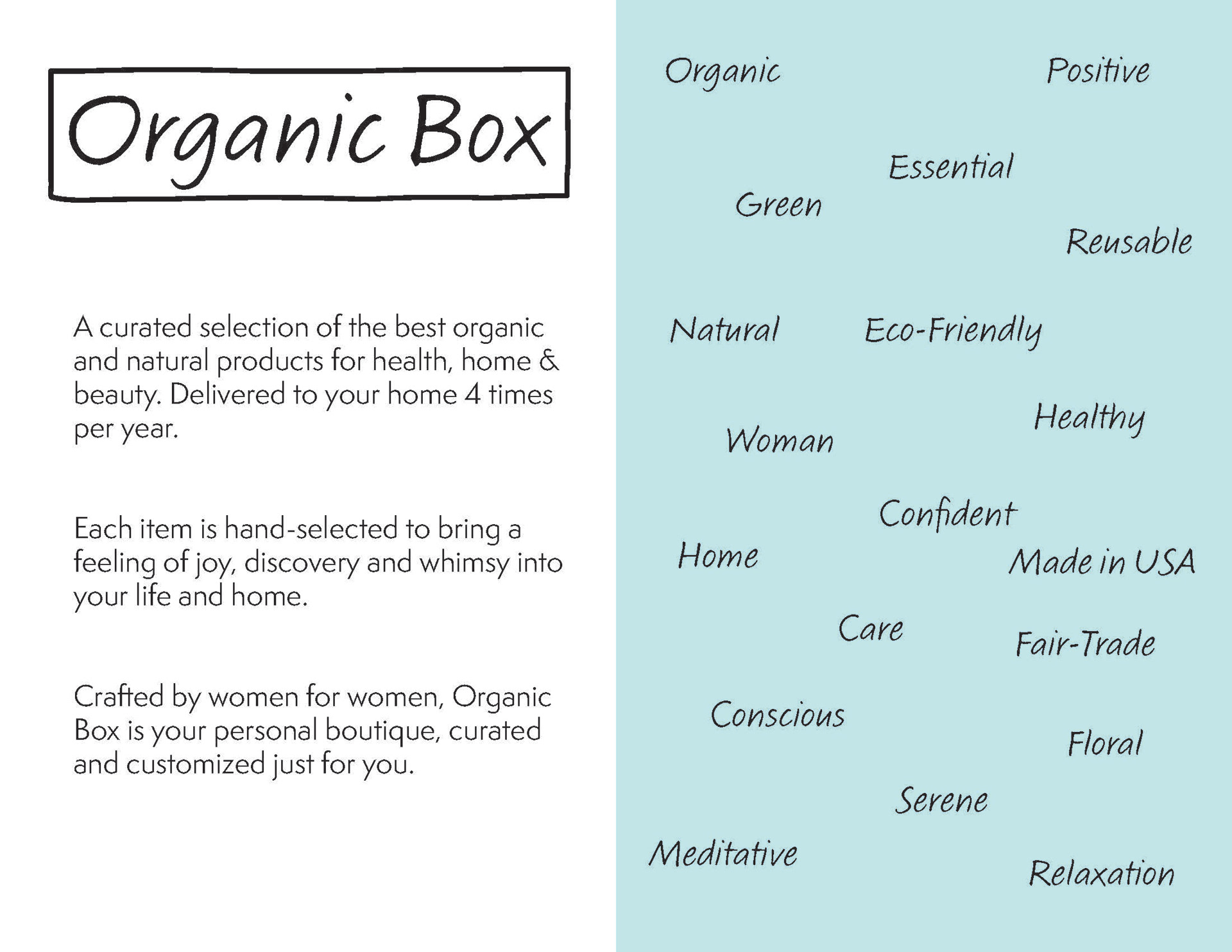 Organic Box

A curated selection of the best organic and natural products for health, home & beauty. Delivered to your home 4 times per year.

Each item is hand-selected to bring a feeling of joy, discovery and whimsy into your life and home.

Crafted by women for women, Organic Box is your personal boutique, curated and customized just for you.

Organic
Positive
Essential
Green
Reusable
Natural
Eco-Friendly
Healthy
Woman
Confident
Home
Made in USA
Care
Fair-Trade
Conscious
Floral
Serene
Meditative
Relaxation